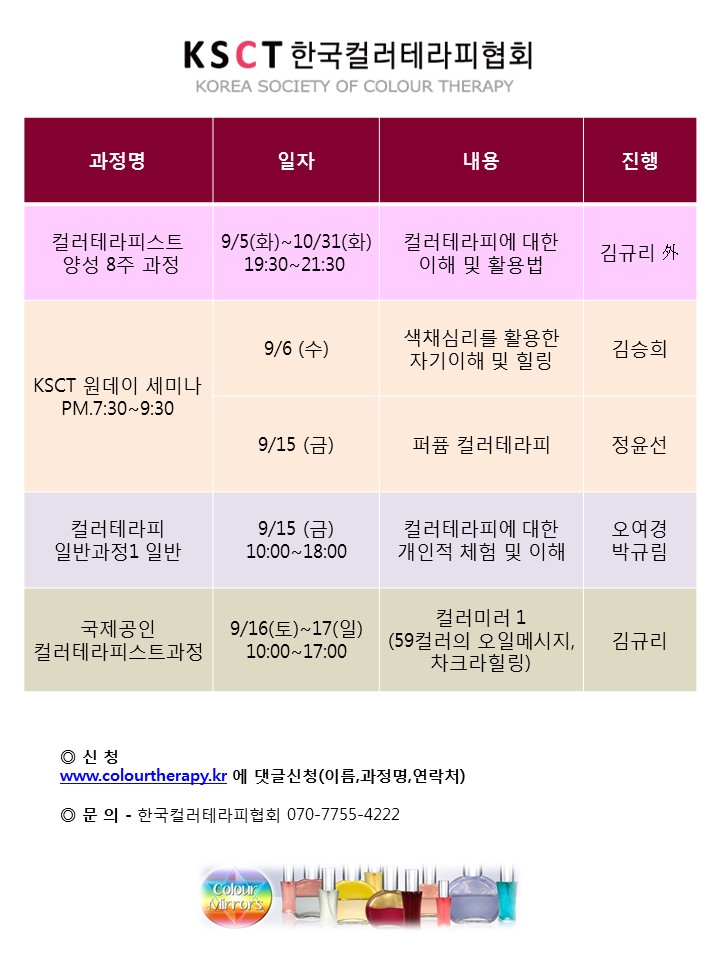 KSCT 한국컬러테라피협회
KOREA SOCIETY OF COLOUR THERAPY

| 과정명 | 일자 | 내용 | 진행 |
|---|---|---|---|
| 컬러테라피스트 양성 8주 과정 | 9/5(화)~10/31(화) 19:30~21:30 | 컬러테라피에 대한 이해 및 활용법 | 김규리 外 |
| KSCT 원데이 세미나 PM.7:30~9:30 | 9/6 (수) | 색채심리를 활용한 자기이해 및 힐링 | 김승희 |
| | 9/15 (금) | 퍼퓸 컬러테라피 | 정윤선 |
| 컬러테라피 일반과정1 일반 | 9/15 (금) 10:00~18:00 | 컬러테라피에 대한 개인적 체험 및 이해 | 오여경 박규림 |
| 국제공인 컬러테라피스트과정 | 9/16(토)~17(일) 10:00~17:00 | 컬러미러 1 (59컬러의 오일메시지, 차크라힐링) | 김규리 |

◎ 신 청
www.colourtherapy.kr 에 댓글신청(이름,과정명,연락처)

◎ 문 의 - 한국컬러테라피협회 070-7755-4222

Colour Mirrors